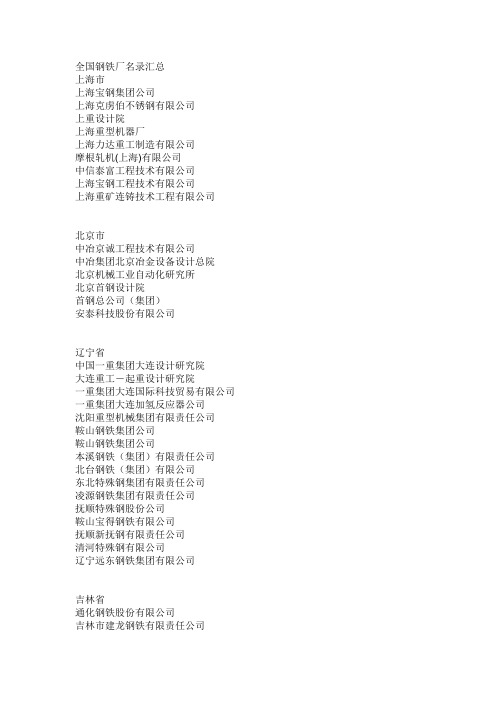 全国钢铁厂名录汇总
上海市
上海宝钢集团公司
上海克虏伯不锈钢有限公司
上重设计院
上海重型机器厂
上海力达重工制造有限公司
摩根轧机(上海)有限公司
中信泰富工程技术有限公司
上海宝钢工程技术有限公司
上海重矿连铸技术工程有限公司

北京市
中冶京诚工程技术有限公司
中冶集团北京冶金设备设计总院
北京机械工业自动化研究所
北京首钢设计院
首钢总公司（集团）
安泰科技股份有限公司

辽宁省
中国一重集团大连设计研究院
大连重工－起重设计研究院
一重集团大连国际科技贸易有限公司
一重集团大连加氢反应器公司
沈阳重型机械集团有限责任公司
鞍山钢铁集团公司
鞍山钢铁集团公司
本溪钢铁（集团）有限责任公司
北台钢铁（集团）有限公司
东北特殊钢集团有限责任公司
凌源钢铁集团有限责任公司
抚顺特殊钢股份公司
鞍山宝得钢铁有限公司
抚顺新抚钢有限责任公司
清河特殊钢有限公司
辽宁远东钢铁集团有限公司

吉林省
通化钢铁股份有限公司
吉林市建龙钢铁有限责任公司